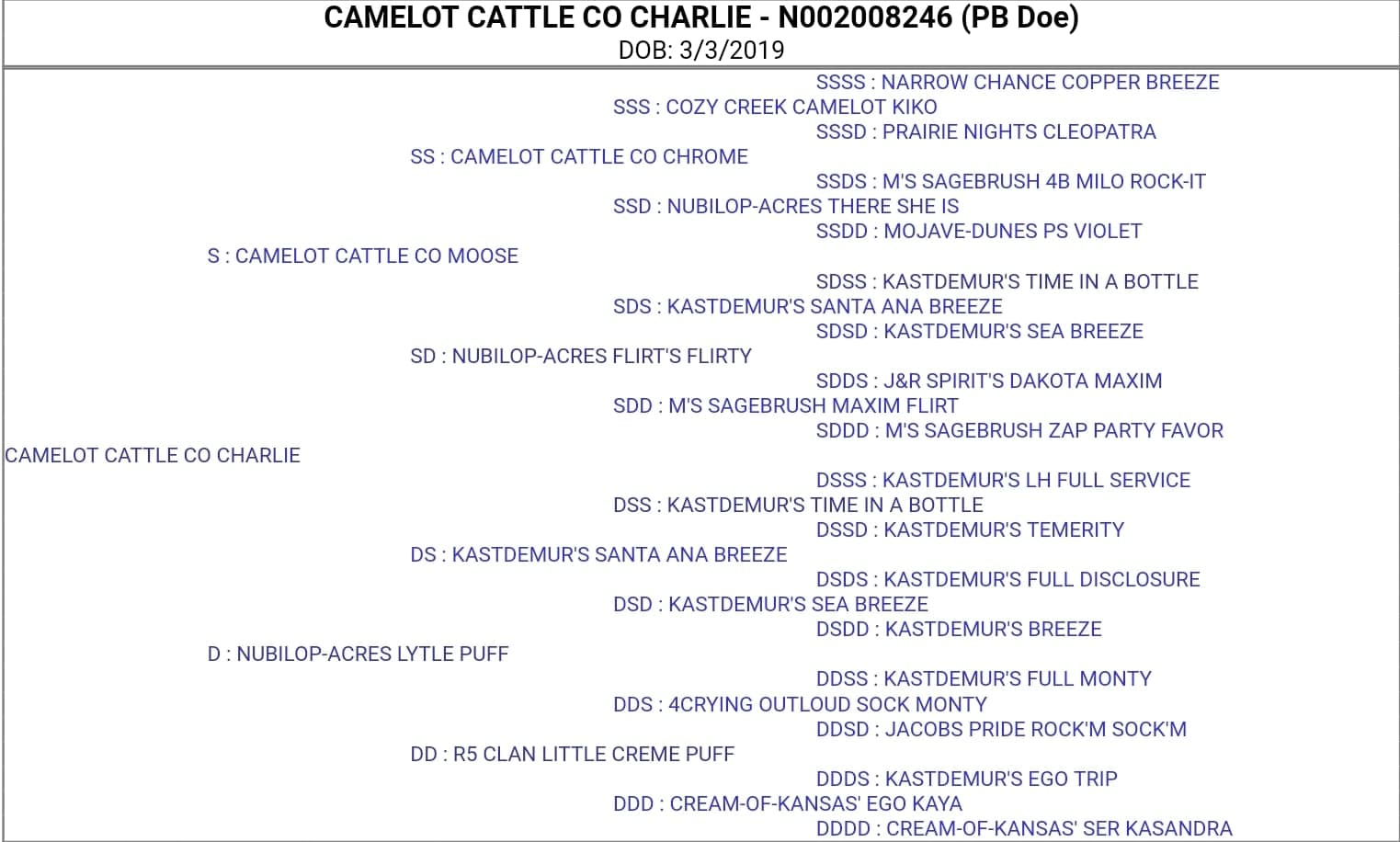 CAMELOT CATTLE CO CHARLIE - N002008246 (PB Doe)
DOB: 3/3/2019

SSSS : NARROW CHANCE COPPER BREEZE
SSS : COZY CREEK CAMELOT KIKO
SSSD : PRAIRIE NIGHTS CLEOPATRA
SS : CAMELOT CATTLE CO CHROME
SSDS : M'S SAGEBRUSH 4B MILO ROCK-IT
SSD : NUBILOP-ACRES THERE SHE IS
SSDD : MOJAVE-DUNES PS VIOLET
S : CAMELOT CATTLE CO MOOSE
SDSS : KASTDEMUR'S TIME IN A BOTTLE
SDS : KASTDEMUR'S SANTA ANA BREEZE
SDSD : KASTDEMUR'S SEA BREEZE
SD : NUBILOP-ACRES FLIRT'S FLIRTY
SDDS : J&R SPIRIT'S DAKOTA MAXIM
SDD : M'S SAGEBRUSH MAXIM FLIRT
SDDD : M'S SAGEBRUSH ZAP PARTY FAVOR
CAMELOT CATTLE CO CHARLIE
DSSS : KASTDEMUR'S LH FULL SERVICE
DSS : KASTDEMUR'S TIME IN A BOTTLE
DSSD : KASTDEMUR'S TEMERITY
DS : KASTDEMUR'S SANTA ANA BREEZE
DSDS : KASTDEMUR'S FULL DISCLOSURE
DSD : KASTDEMUR'S SEA BREEZE
DSDD : KASTDEMUR'S BREEZE
D : NUBILOP-ACRES LYTLE PUFF
DDSS : KASTDEMUR'S FULL MONTY
DDS : 4CRYING OUTLOUD SOCK MONTY
DDSD : JACOBS PRIDE ROCK'M SOCK'M
DD : R5 CLAN LITTLE CREME PUFF
DDDS : KASTDEMUR'S EGO TRIP
DDD : CREAM-OF-KANSAS' EGO KAYA
DDDD : CREAM-OF-KANSAS' SER KASANDRA